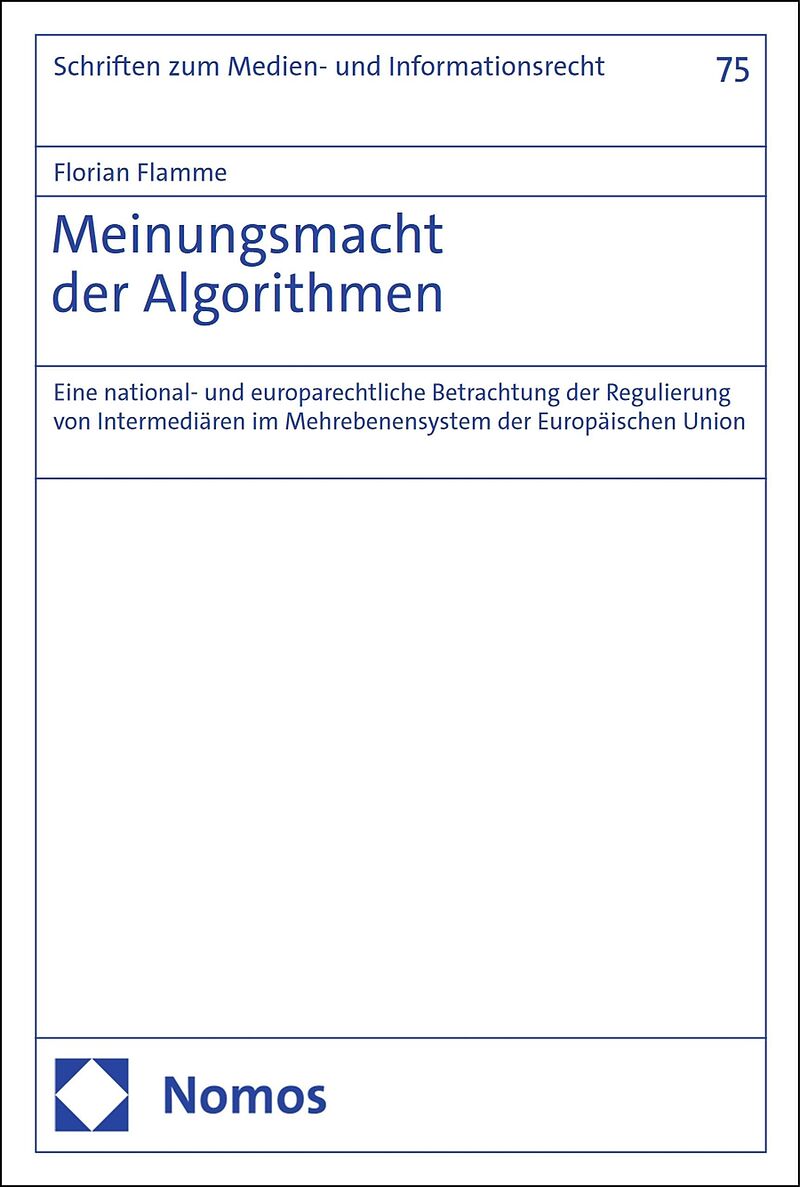 Schriften zum Medien- und Informationsrecht 75

Florian Flamme

Meinungsmacht
der Algorithmen

Eine national- und europarechtliche Betrachtung der Regulierung von Intermediären im Mehrebenensystem der Europäischen Union

Nomos